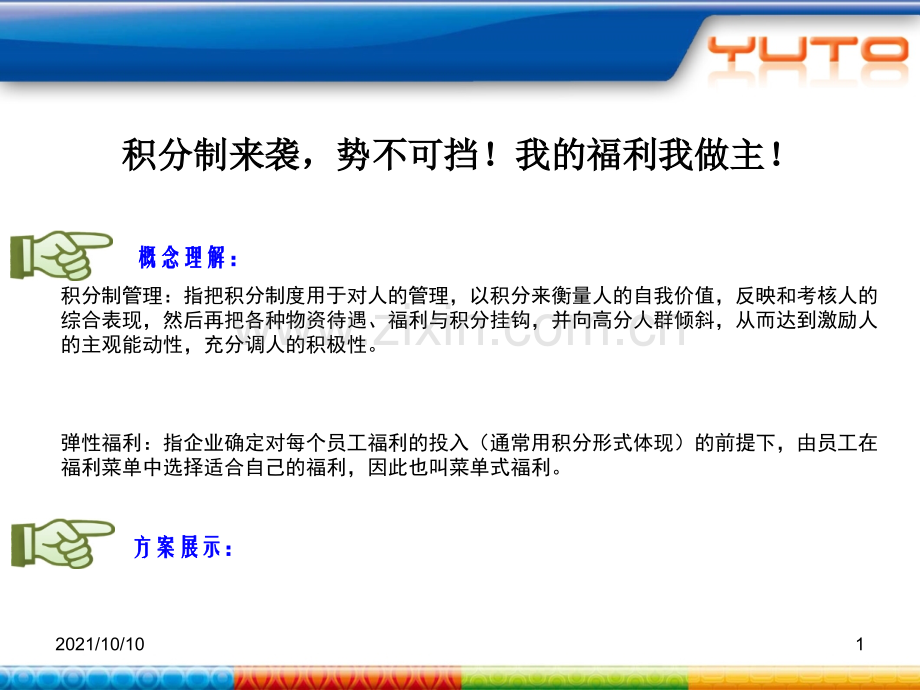 YUTO

积分制来袭，势不可挡！我的福利我做主！

概念理解：

积分制管理：指把积分制度用于对人的管理，以积分来衡量人的自我价值，反映和考核人的综合表现，然后再把各种物资待遇、福利与积分挂钩，并向高分人群倾斜，从而达到激励人的主观能动性，充分调人的积极性。

弹性福利：指企业确定对每个员工福利的投入（通常用积分形式体现）的前提下，由员工在福利菜单中选择适合自己的福利，因此也叫菜单式福利。

方案展示：

2021/10/10

1

www.zixin.com.cn